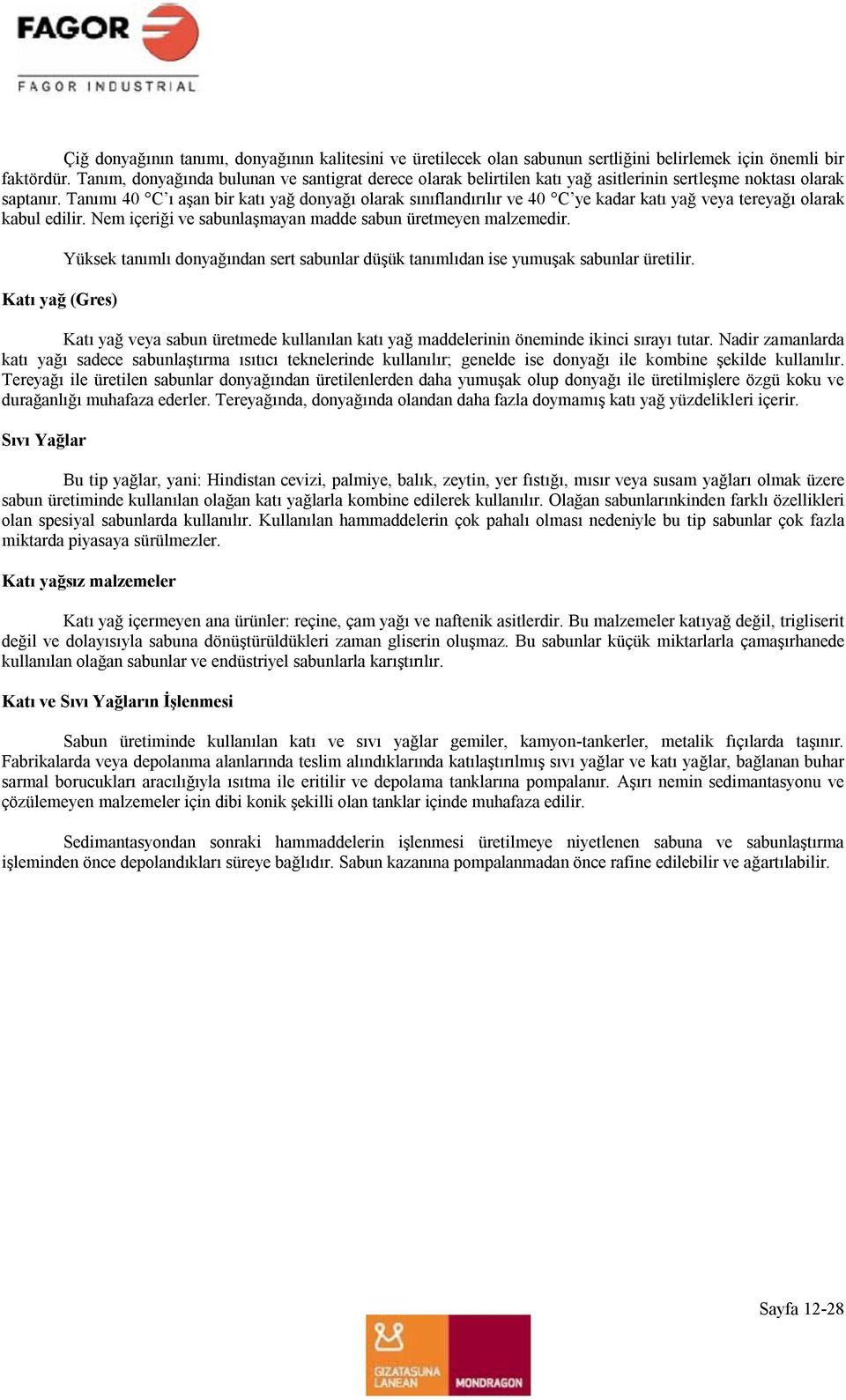 FAGOR

FAGOR INDUSTRIAL

Çiğ donyağının tanımı, donyağının kalitesini ve üretilecek olan sabunun sertliğini belirlemek için önemli bir faktördür. Tanım, donyağında bulunan ve santigrat derece olarak belirtilen katı yağ asitlerinin sertleşme noktası olarak saptanır. Tanımı 40 °C'ı aşan bir katı yağ donyağı olarak sınıflandırılır ve 40 °C'ye kadar katı yağ veya tereyağı olarak kabul edilir. Nem içeriği ve sabunlaşmayan madde sabun üretmeyen malzemedir.

Yüksek tanımlı donyağından sert sabunlar düşük tanımlıdan ise yumuşak sabunlar üretilir.

Katı yağ (Gres)

Katı yağ veya sabun üretmede kullanılan katı yağ maddelerinin öneminde ikinci sırayı tutar. Nadir zamanlarda katı yağı sadece sabunlaştırma ısıtıcı teknelerinde kullanılır; genelde ise donyağı ile kombine şekilde kullanılır. Tereyağı ile üretilen sabunlar donyağından üretilenlerden daha yumuşak olup donyağı ile üretilmişlere özgü koku ve durağanlığı muhafaza ederler. Tereyağında, donyağında olandan daha fazla doymamış katı yağ yüzdelikleri içerir.

Sıvı Yağlar

Bu tip yağlar, yani: Hindistan cevizi, palmiye, balık, zeytin, yer fıstığı, mısır veya susam yağları olmak üzere sabun üretiminde kullanılan olağan katı yağlarla kombine edilerek kullanılır. Olağan sabunlarınkinden farklı özellikleri olan spesiyal sabunlarda kullanılır. Kullanılan hammaddelerin çok pahalı olması nedeniyle bu tip sabunlar çok fazla miktarda piyasaya sürülmezler.

Katı yağsız malzemeler

Katı yağ içermeyen ana ürünler: reçine, çam yağı ve naftenik asitlerdir. Bu malzemeler katıyağ değil, trigliserit değil ve dolayısıyla sabuna dönüştürüldükleri zaman gliserin oluşmaz. Bu sabunlar küçük miktarlarla çamaşırhanede kullanılan olağan sabunlar ve endüstriyel sabunlarla karıştırılır.

Katı ve Sıvı Yağların İşlenmesi

Sabun üretiminde kullanılan katı ve sıvı yağlar gemiler, kamyon-tankerler, metalik fıçılarda taşınır. Fabrikalarda veya depolanma alanlarında teslim alındıklarında katılaştırılmış sıvı yağlar ve katı yağlar, bağlanan buhar sarmal borucukları aracılığıyla ısıtma ile eritilir ve depolama tanklarına pompalanır. Aşırı nemin sedimantasyonu ve çözülemeyen malzemeler için dibi konik şekilli olan tanklar içinde muhafaza edilir.

Sedimantasyondan sonraki hammaddelerin işlenmesi üretilmeye niyetlenen sabuna ve sabunlaştırma işleminden önce depolandıkları süreye bağlıdır. Sabun kazanına pompalanmadan önce rafine edilebilir ve ağartılabilir.

Sayfa 12-28

GIZATASUNA LANEAN

MONDRAGON